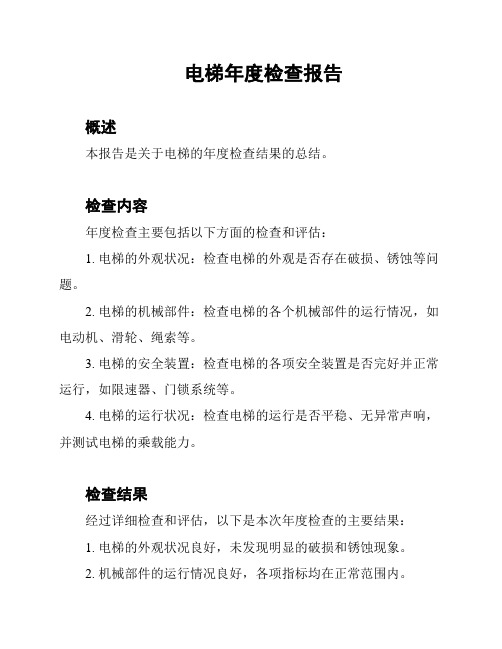 电梯年度检查报告

概述

本报告是关于电梯的年度检查结果的总结。

检查内容

年度检查主要包括以下方面的检查和评估：

1. 电梯的外观状况：检查电梯的外观是否存在破损、锈蚀等问题。

2. 电梯的机械部件：检查电梯的各个机械部件的运行情况，如电动机、滑轮、绳索等。

3. 电梯的安全装置：检查电梯的各项安全装置是否完好并正常运行，如限速器、门锁系统等。

4. 电梯的运行状况：检查电梯的运行是否平稳、无异常声响，并测试电梯的乘载能力。

检查结果

经过详细检查和评估，以下是本次年度检查的主要结果：

1. 电梯的外观状况良好，未发现明显的破损和锈蚀现象。

2. 机械部件的运行情况良好，各项指标均在正常范围内。